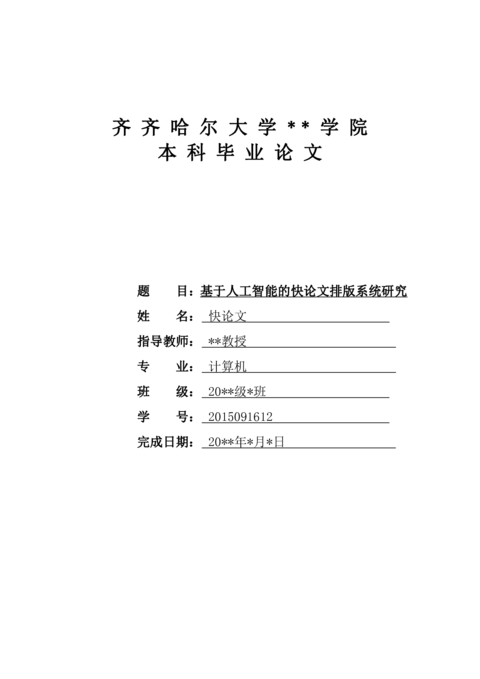 齐齐哈尔大学**学院
本科毕业论文

题　　目：基于人工智能的快论文排版系统研究

姓　　名：快论文

指导教师：**教授

专　　业：计算机

班　　级：20**级*班

学　　号：2015091612

完成日期：20**年*月*日